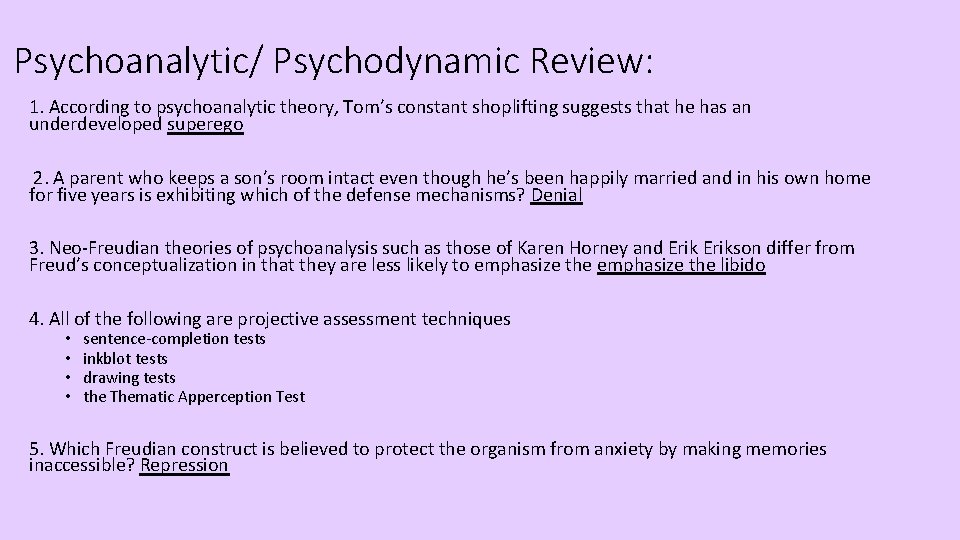 Psychoanalytic/ Psychodynamic Review:

1. According to psychoanalytic theory, Tom's constant shoplifting suggests that he has an underdeveloped superego

2. A parent who keeps a son's room intact even though he's been happily married and in his own home for five years is exhibiting which of the defense mechanisms? Denial

3. Neo-Freudian theories of psychoanalysis such as those of Karen Horney and Erik Erikson differ from Freud's conceptualization in that they are less likely to emphasize the emphasize the libido

4. All of the following are projective assessment techniques

• sentence-completion tests
• inkblot tests
• drawing tests
• the Thematic Apperception Test

5. Which Freudian construct is believed to protect the organism from anxiety by making memories inaccessible? Repression